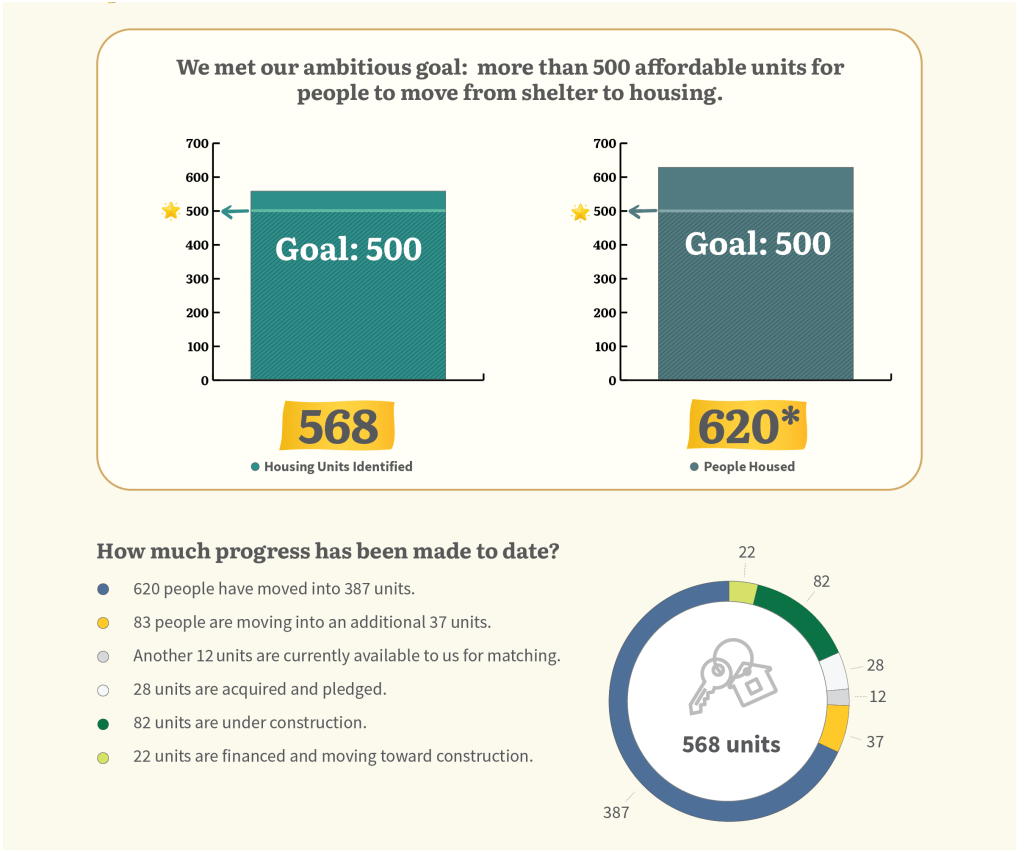 We met our ambitious goal: more than 500 affordable units for people to move from shelter to housing.

700
600
500
400
300
200
100
0

Goal: 500

568

Housing Units Identified

700
600
500
400
300
200
100
0

Goal: 500

620*

People Housed

How much progress has been made to date?

620 people have moved into 387 units.

83 people are moving into an additional 37 units.

Another 12 units are currently available to us for matching.

28 units are acquired and pledged.

82 units are under construction.

22 units are financed and moving toward construction.

22
82
28
12
37
387

568 units